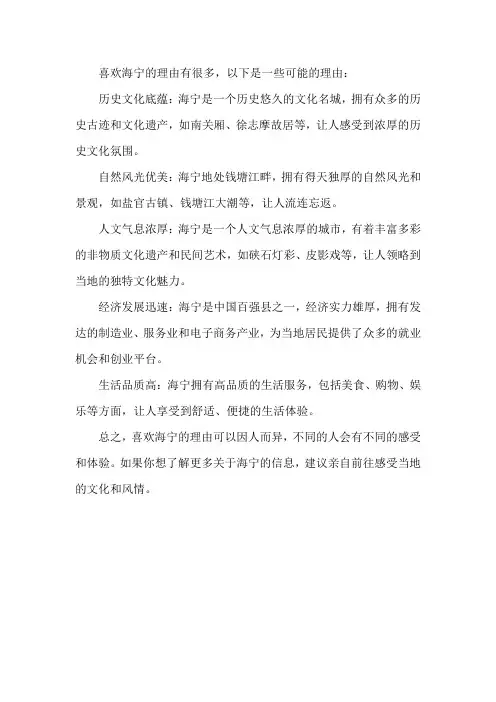 喜欢海宁的理由有很多，以下是一些可能的理由：

历史文化底蕴：海宁是一个历史悠久的文化名城，拥有众多的历史古迹和文化遗产，如南关厢、徐志摩故居等，让人感受到浓厚的历史文化氛围。

自然风光优美：海宁地处钱塘江畔，拥有得天独厚的自然风光和景观，如盐官古镇、钱塘江大潮等，让人流连忘返。

人文气息浓厚：海宁是一个人文气息浓厚的城市，有着丰富多彩的非物质文化遗产和民间艺术，如硖石灯彩、皮影戏等，让人领略到当地的独特文化魅力。

经济发展迅速：海宁是中国百强县之一，经济实力雄厚，拥有发达的制造业、服务业和电子商务产业，为当地居民提供了众多的就业机会和创业平台。

生活品质高：海宁拥有高品质的生活服务，包括美食、购物、娱乐等方面，让人享受到舒适、便捷的生活体验。

总之，喜欢海宁的理由可以因人而异，不同的人会有不同的感受和体验。如果你想了解更多关于海宁的信息，建议亲自前往感受当地的文化和风情。